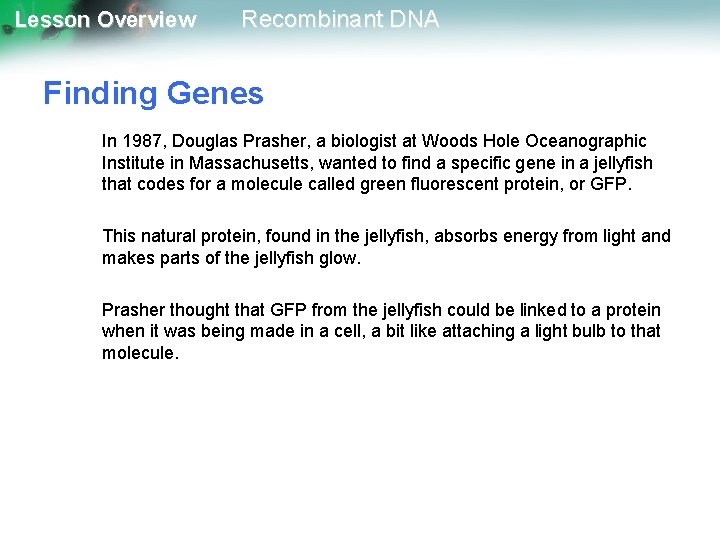 Lesson Overview Recombinant DNA

Finding Genes

In 1987, Douglas Prasher, a biologist at Woods Hole Oceanographic Institute in Massachusetts, wanted to find a specific gene in a jellyfish that codes for a molecule called green fluorescent protein, or GFP.

This natural protein, found in the jellyfish, absorbs energy from light and makes parts of the jellyfish glow.

Prasher thought that GFP from the jellyfish could be linked to a protein when it was being made in a cell, a bit like attaching a light bulb to that molecule.